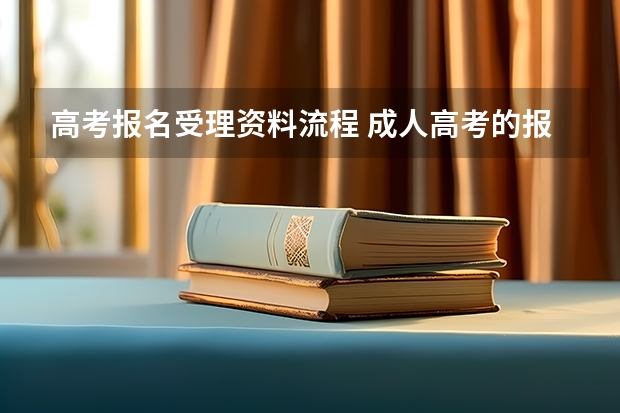 高考报名受理资料流程 成人高考的报